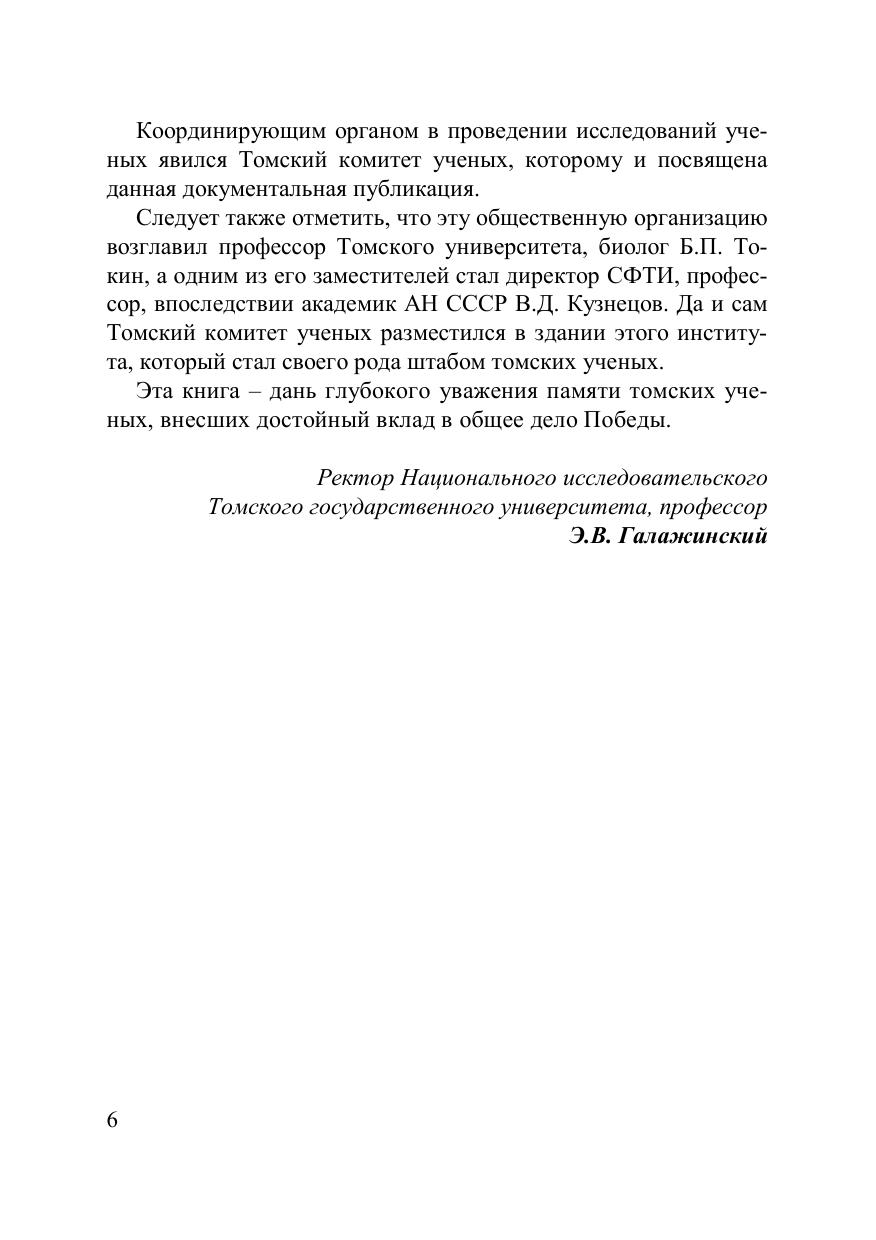 Координирующим органом в проведении исследований ученых явился Томский комитет ученых, которому и посвящена данная документальная публикация.

Следует также отметить, что эту общественную организацию возглавил профессор Томского университета, биолог Б.П. Токин, а одним из его заместителей стал директор СФТИ, профессор, впоследствии академик АН СССР В.Д. Кузнецов. Да и сам Томский комитет ученых разместился в здании этого института, который стал своего рода штабом томских ученых.

Эта книга – дань глубокого уважения памяти томских ученых, внесших достойный вклад в общее дело Победы.

Ректор Национального исследовательского
Томского государственного университета, профессор
Э.В. Галажинский

6